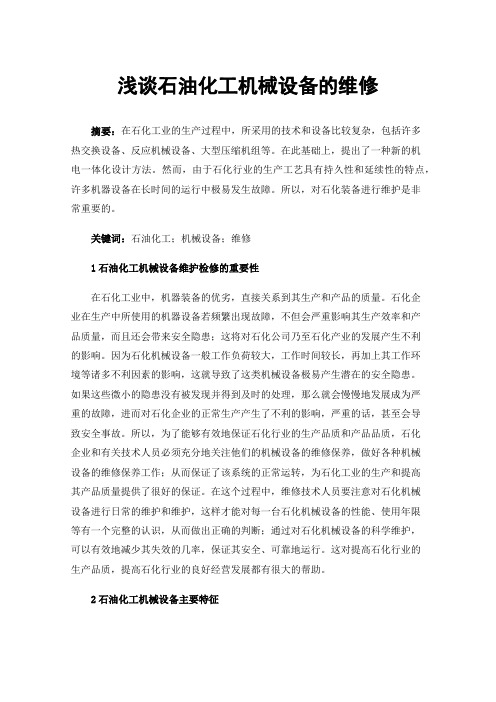 浅谈石油化工机械设备的维修

摘要：在石化工业的生产过程中，所采用的技术和设备比较复杂，包括许多热交换设备、反应机械设备、大型压缩机组等。在此基础上，提出了一种新的机电一体化设计方法。然而，由于石化行业的生产工艺具有持久性和延续性的特点，许多机器设备在长时间的运行中极易发生故障。所以，对石化装备进行维护是非常重要的。

关键词：石油化工；机械设备；维修

1 石油化工机械设备维护检修的重要性

在石化工业中，机器装备的优劣，直接关系到其生产和产品的质量。石化企业在生产中所使用的机器设备若频繁出现故障，不但会严重影响其生产效率和产品质量，而且还会带来安全隐患；这将对石化公司乃至石化产业的发展产生不利的影响。因为石化机械设备一般工作负荷较大，工作时间较长，再加上其工作环境等诸多不利因素的影响，这就导致了这类机械设备极易产生潜在的安全隐患。如果这些微小的隐患没有被发现并得到及时的处理，那么就会慢慢地发展成为严重的故障，进而对石化企业的正常生产产生了不利的影响，严重的话，甚至会导致安全事故。所以，为了能够有效地保证石化行业的生产品质和产品品质，石化企业和有关技术人员必须充分地关注他们的机械设备的维修保养，做好各种机械设备的维修保养工作；从而保证了该系统的正常运转，为石化工业的生产和提高其产品质量提供了很好的保证。在这个过程中，维修技术人员要注意对石化机械设备进行日常的维护和维护，这样才能对每一台石化机械设备的性能、使用年限等有一个完整的认识，从而做出正确的判断；通过对石化机械设备的科学维护，可以有效地减少其失效的几率，保证其安全、可靠地运行。这对提高石化行业的生产品质，提高石化行业的良好经营发展都有很大的帮助。

2 石油化工机械设备主要特征